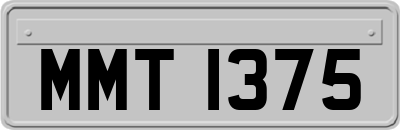 MMT 1375